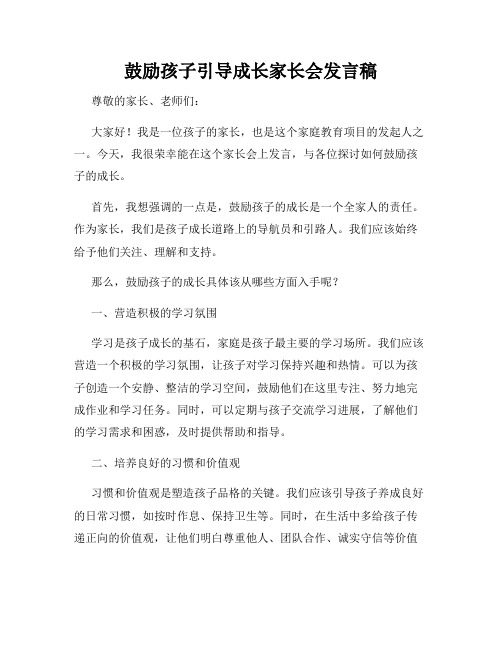 鼓励孩子引导成长家长会发言稿

尊敬的家长、老师们：

大家好！我是一位孩子的家长，也是这个家庭教育项目的发起人之一。今天，我很荣幸能在这个家长会上发言，与各位探讨如何鼓励孩子的成长。

首先，我想强调的一点是，鼓励孩子的成长是一个全家人的责任。作为家长，我们是孩子成长道路上的导航员和引路人。我们应该始终给予他们关注、理解和支持。

那么，鼓励孩子的成长具体该从哪些方面入手呢？

一、营造积极的学习氛围

学习是孩子成长的基石，家庭是孩子最主要的学习场所。我们应该营造一个积极的学习氛围，让孩子对学习保持兴趣和热情。可以为孩子创造一个安静、整洁的学习空间，鼓励他们在这里专注、努力地完成作业和学习任务。同时，可以定期与孩子交流学习进展，了解他们的学习需求和困惑，及时提供帮助和指导。

二、培养良好的习惯和价值观

习惯和价值观是塑造孩子品格的关键。我们应该引导孩子养成良好的日常习惯，如按时作息、保持卫生等。同时，在生活中多给孩子传递正向的价值观，让他们明白尊重他人、团队合作、诚实守信等价值